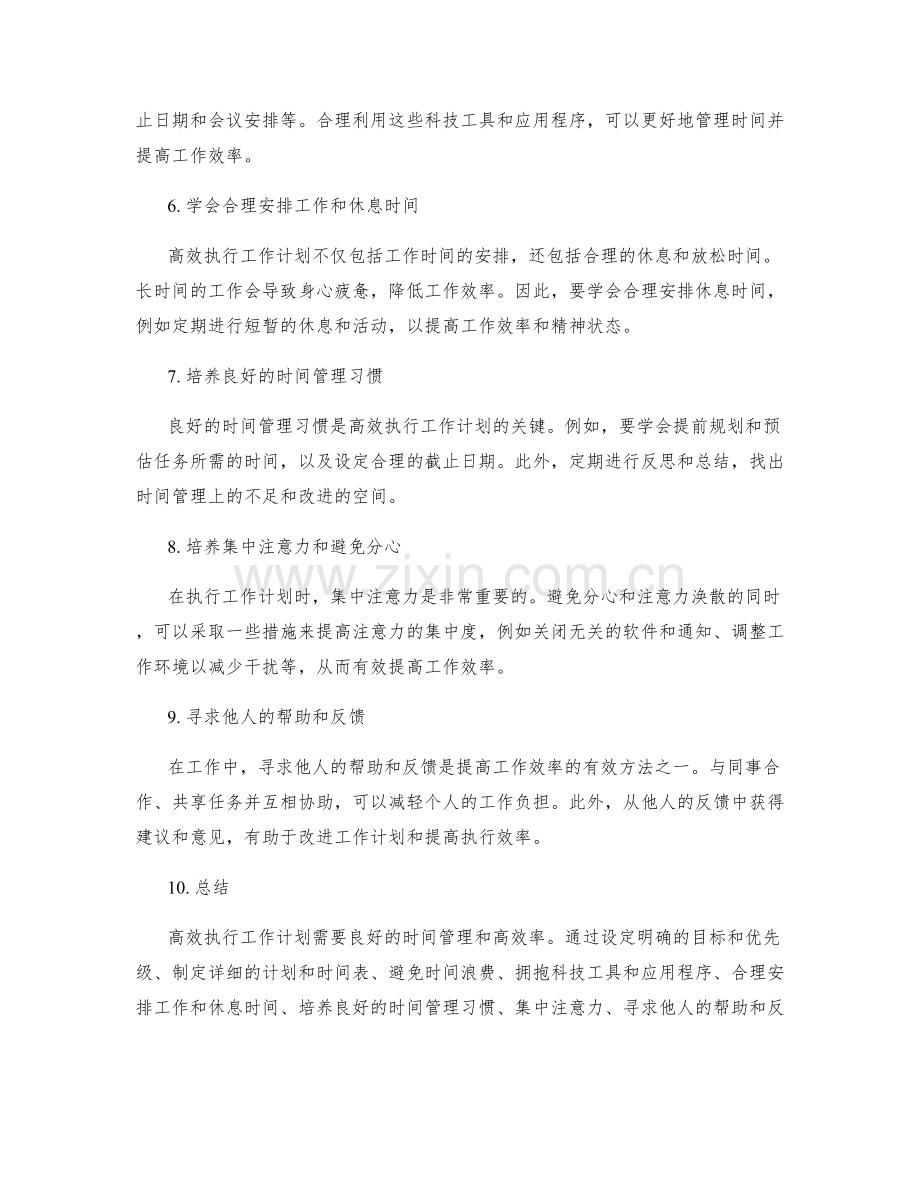 止日期和会议安排等。合理利用这些科技工具和应用程序，可以更好地管理时间并提高工作效率。

6.学会合理安排工作和休息时间

高效执行工作计划不仅包括工作时间的安排，还包括合理的休息和放松时间。长时间的工作会导致身心疲惫，降低工作效率。因此，要学会合理安排休息时间，例如定期进行短暂的休息和活动，以提高工作效率和精神状态。

7.培养良好的时间管理习惯

良好的时间管理习惯是高效执行工作计划的关键。例如，要学会提前规划和预估任务所需的时间，以及设定合理的截止日期。此外，定期进行反思和总结，找出时间管理上的不足和改进的空间。

8.培养集中注意力和避免分心

在执行工作计划时，集中注意力是非常重要的。避免分心和注意力涣散的同时，可以采取一些措施来提高注意力的集中度，例如关闭无关的软件和通知、调整工作环境以减少干扰等，从而有效提高工作效率。

9.寻求他人的帮助和反馈

在工作中，寻求他人的帮助和反馈是提高工作效率的有效方法之一。与同事合作、共享任务并互相协助，可以减轻个人的工作负担。此外，从他人的反馈中获得建议和意见，有助于改进工作计划和提高执行效率。

10.总结

高效执行工作计划需要良好的时间管理和高效率。通过设定明确的目标和优先级、制定详细的计划和时间表、避免时间浪费、拥抱科技工具和应用程序、合理安排工作和休息时间、培养良好的时间管理习惯、集中注意力、寻求他人的帮助和反

www.zixin.com.cn